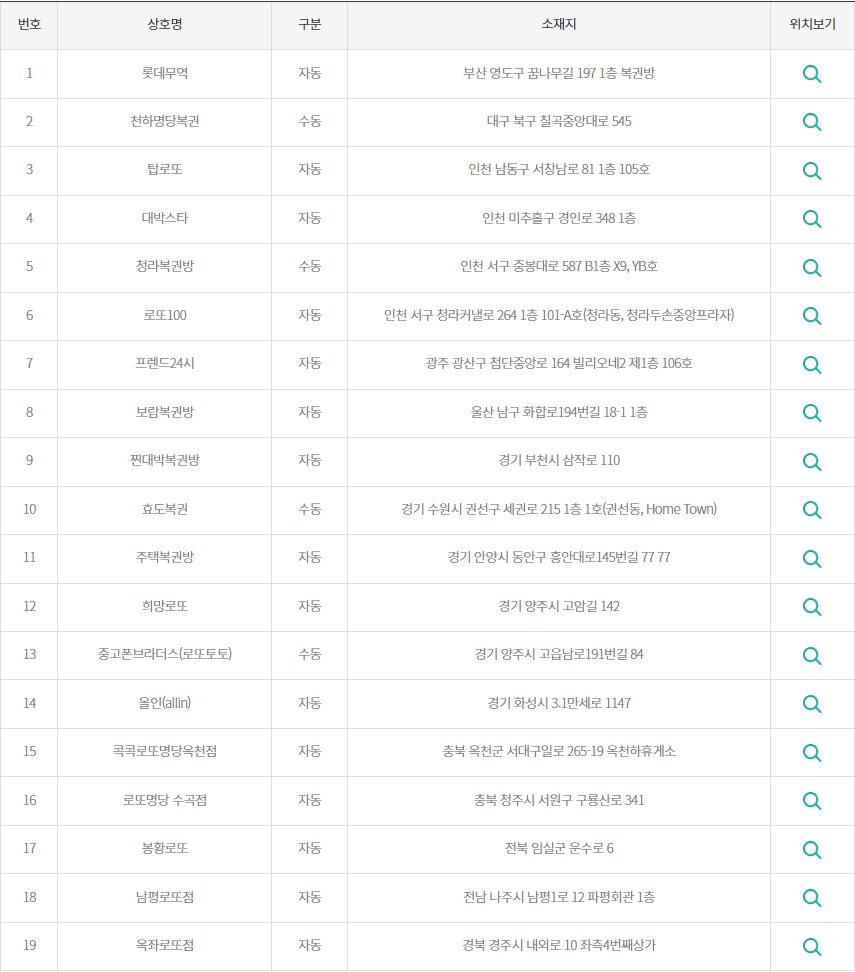 | 번호 | 상호명 | 구분 | 소재지 | 위치보기 |
|---|---|---|---|---|
| 1 | 롯데무역 | 자동 | 부산 영도구 꿈나무길 197 1층 복권방 | |
| 2 | 천하명당복권 | 수동 | 대구 북구 칠곡중앙대로 545 | |
| 3 | 탑로또 | 자동 | 인천 남동구 서창남로 81 1층 105호 | |
| 4 | 대박스타 | 자동 | 인천 미추홀구 경인로 348 1층 | |
| 5 | 청라복권방 | 수동 | 인천 서구 중봉대로 587 B1층 X9, YB호 | |
| 6 | 로또100 | 자동 | 인천 서구 청라커낼로 264 1층 101-A호(청라동, 청라두손중앙프라자) | |
| 7 | 프렌드24시 | 자동 | 광주 광산구 첨단중앙로 164 빌리오네2 제1층 106호 | |
| 8 | 보람복권방 | 자동 | 울산 남구 화합로194번길 18-1 1층 | |
| 9 | 찐대박복권방 | 자동 | 경기 부천시 삼작로 110 | |
| 10 | 효도복권 | 수동 | 경기 수원시 권선구 세권로 215 1층 1호(권선동, Home Town) | |
| 11 | 주택복권방 | 자동 | 경기 안양시 동안구 흥안대로145번길 77 77 | |
| 12 | 희망로또 | 자동 | 경기 양주시 고암길 142 | |
| 13 | 중고폰브라더스(로또토토) | 수동 | 경기 양주시 고읍남로191번길 84 | |
| 14 | 올인(allin) | 자동 | 경기 화성시 3.1만세로 1147 | |
| 15 | 콕콕로또명당옥천점 | 자동 | 충북 옥천군 서대구일로 265-19 옥천하휴게소 | |
| 16 | 로또명당 수곡점 | 자동 | 충북 청주시 서원구 구룡산로 341 | |
| 17 | 봉황로또 | 자동 | 전북 임실군 운수로 6 | |
| 18 | 남평로또점 | 자동 | 전남 나주시 남평1로 12 파평회관 1층 | |
| 19 | 옥좌로또점 | 자동 | 경북 경주시 내외로 10 좌측4번째상가 | |